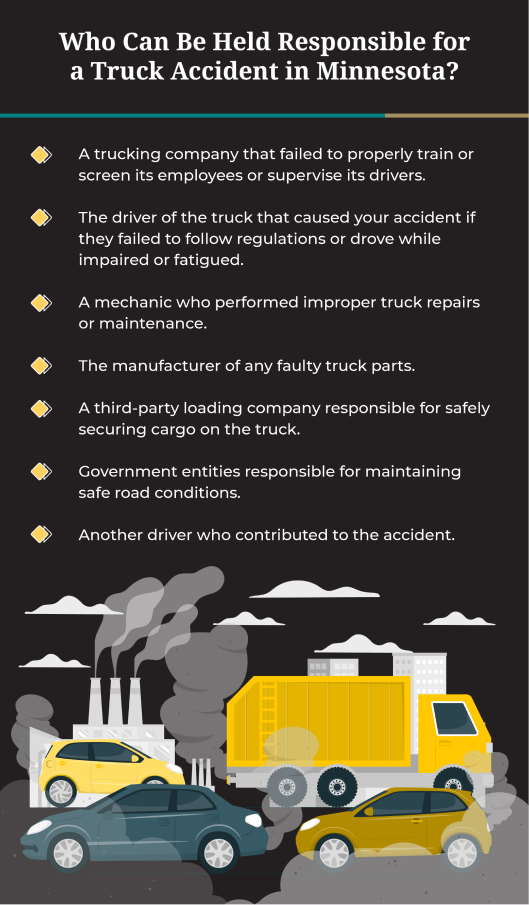 Who Can Be Held Responsible for a Truck Accident in Minnesota?

A trucking company that failed to properly train or screen its employees or supervise its drivers.

The driver of the truck that caused your accident if they failed to follow regulations or drove while impaired or fatigued.

A mechanic who performed improper truck repairs or maintenance.

The manufacturer of any faulty truck parts.

A third-party loading company responsible for safely securing cargo on the truck.

Government entities responsible for maintaining safe road conditions.

Another driver who contributed to the accident.